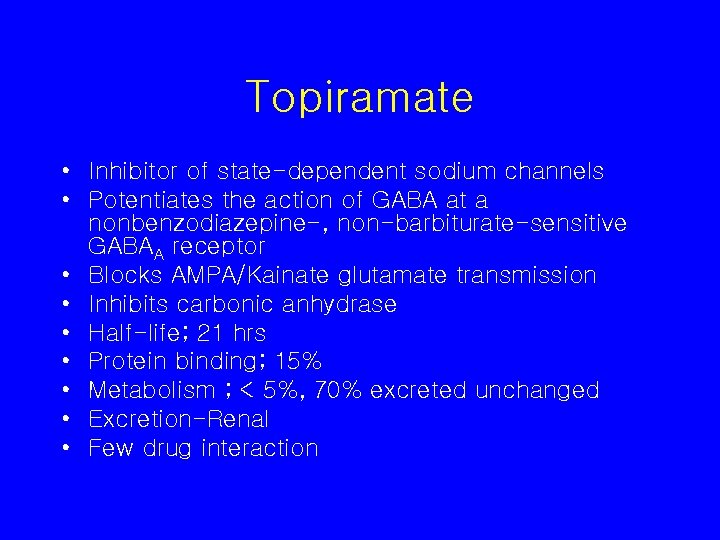 Topiramate

• Inhibitor of state-dependent sodium channels
• Potentiates the action of GABA at a nonbenzodiazepine-, non-barbiturate-sensitive $GABA_A$ receptor
• Blocks AMPA/Kainate glutamate transmission
• Inhibits carbonic anhydrase
• Half-life; 21 hrs
• Protein binding; 15%
• Metabolism ; < 5%, 70% excreted unchanged
• Excretion-Renal
• Few drug interaction